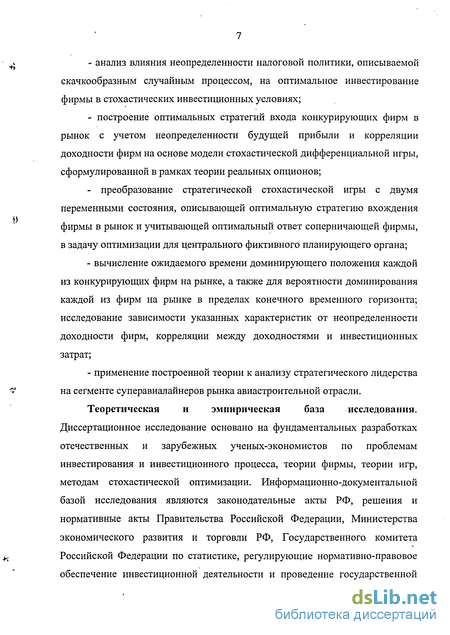 7

- анализ влияния неопределенности налоговой политики, описываемой скачкообразным случайным процессом, на оптимальное инвестирование фирмы в стохастических инвестиционных условиях;

- построение оптимальных стратегий входа конкурирующих фирм в рынок с учетом неопределенности будущей прибыли и корреляции доходности фирм на основе модели стохастической дифференциальной игры, сформулированной в рамках теории реальных опционов;

- преобразование стратегической стохастической игры с двумя переменными состояния, описывающей оптимальную стратегию вхождения фирмы в рынок и учитывающей оптимальный ответ соперничающей фирмы, в задачу оптимизации для центрального фиктивного планирующего органа;

- вычисление ожидаемого времени доминирующего положения каждой из конкурирующих фирм на рынке, а также для вероятности доминирования каждой из фирм на рынке в пределах конечного временного горизонта; исследование зависимости указанных характеристик от неопределенности доходности фирм, корреляции между доходностями и инвестиционных затрат;

- применение построенной теории к анализу стратегического лидерства на сегменте суперавиалайнеров рынка авиастроительной отрасли.

Теоретическая и эмпирическая база исследования. Диссертационное исследование основано на фундаментальных разработках отечественных и зарубежных ученых-экономистов по проблемам инвестирования и инвестиционного процесса, теории фирмы, теории игр, методам стохастической оптимизации. Информационно-документальной базой исследования являются законодательные акты РФ, решения и нормативные акты Правительства Российской Федерации, Министерства экономического развития и торговли РФ, Государственного комитета Российской Федерации по статистике, регулирующие нормативно-правовое обеспечение инвестиционной деятельности и проведение государственной

dsLib.net
библиотека диссертаций